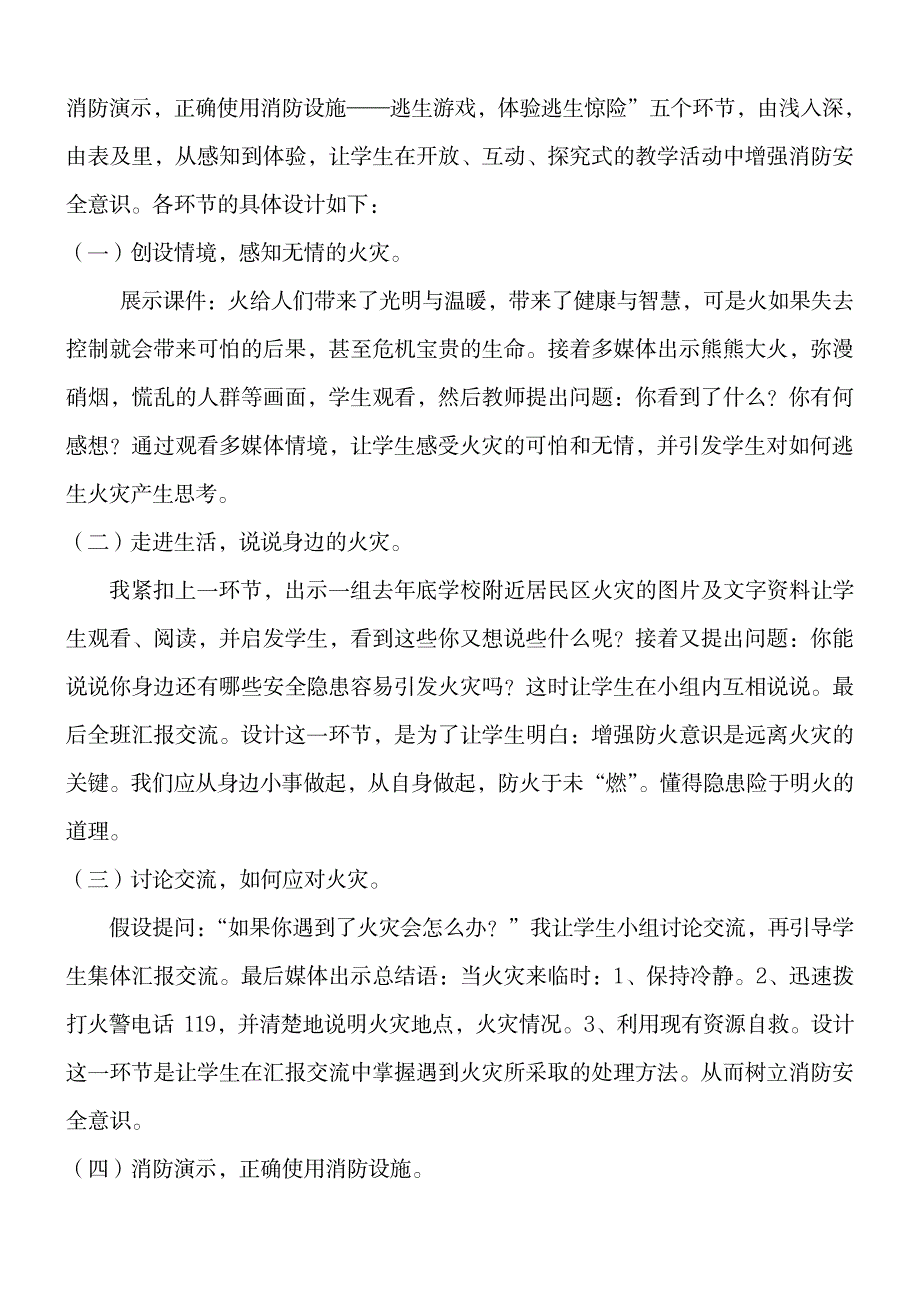 消防演示，正确使用消防设施——逃生游戏，体验逃生惊险”五个环节，由浅入深，由表及里，从感知到体验，让学生在开放、互动、探究式的教学活动中增强消防安全意识。各环节的具体设计如下：

（一）创设情境，感知无情的火灾。

展示课件：火给人们带来了光明与温暖，带来了健康与智慧，可是火如果失去控制就会带来可怕的后果，甚至危机宝贵的生命。接着多媒体出示熊熊大火，弥漫硝烟，慌乱的人群等画面，学生观看，然后教师提出问题：你看到了什么？你有何感想？通过观看多媒体情境，让学生感受火灾的可怕和无情，并引发学生对如何逃生火灾产生思考。

（二）走进生活，说说身边的火灾。

我紧扣上一环节，出示一组去年底学校附近居民区火灾的图片及文字资料让学生观看、阅读，并启发学生，看到这些你又想说些什么呢？接着又提出问题：你能说说你身边还有哪些安全隐患容易引发火灾吗？这时让学生在小组内互相说说。最后全班汇报交流。设计这一环节，是为了让学生明白：增强防火意识是远离火灾的关键。我们应从身边小事做起，从自身做起，防火于未“燃”。懂得隐患险于明火的道理。

（三）讨论交流，如何应对火灾。

假设提问：“如果你遇到了火灾会怎么办？”我让学生小组讨论交流，再引导学生集体汇报交流。最后媒体出示总结语：当火灾来临时：1、保持冷静。2、迅速拨打火警电话 119，并清楚地说明火灾地点，火灾情况。3、利用现有资源自救。设计这一环节是让学生在汇报交流中掌握遇到火灾所采取的处理方法。从而树立消防安全意识。

（四）消防演示，正确使用消防设施。